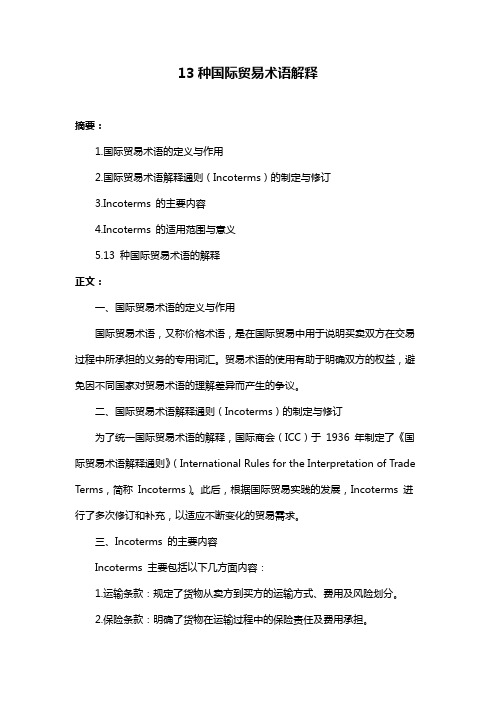 13 种国际贸易术语解释

摘要：

1.国际贸易术语的定义与作用

2.国际贸易术语解释通则（Incoterms）的制定与修订

3.Incoterms 的主要内容

4.Incoterms 的适用范围与意义

5.13 种国际贸易术语的解释

正文：

一、国际贸易术语的定义与作用

国际贸易术语，又称价格术语，是在国际贸易中用于说明买卖双方在交易过程中所承担的义务的专用词汇。贸易术语的使用有助于明确双方的权益，避免因不同国家对贸易术语的理解差异而产生的争议。

二、国际贸易术语解释通则（Incoterms）的制定与修订

为了统一国际贸易术语的解释，国际商会（ICC）于 1936 年制定了《国际贸易术语解释通则》（International Rules for the Interpretation of Trade Terms，简称 Incoterms）。此后，根据国际贸易实践的发展，Incoterms 进行了多次修订和补充，以适应不断变化的贸易需求。

三、Incoterms 的主要内容

Incoterms 主要包括以下几方面内容：

1.运输条款：规定了货物从卖方到买方的运输方式、费用及风险划分。

2.保险条款：明确了货物在运输过程中的保险责任及费用承担。